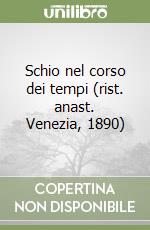 unilibro

Schio nel corso dei tempi (rist. anast. Venezia, 1890)

COPERTINA NON DISPONIBILE